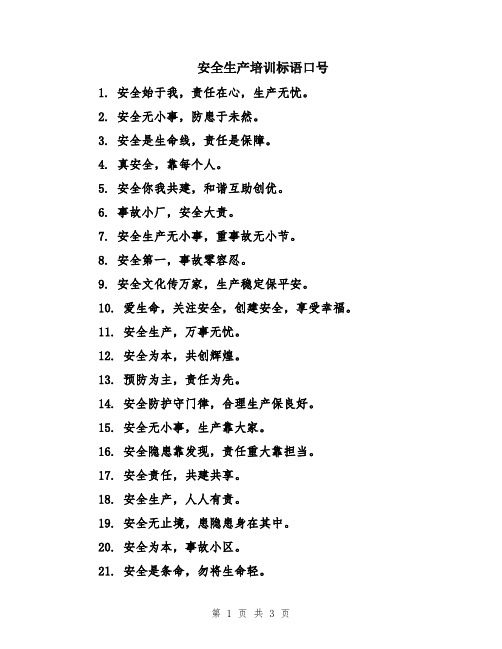 安全生产培训标语口号

1. 安全始于我，责任在心，生产无忧。

2. 安全无小事，防患于未然。

3. 安全是生命线，责任是保障。

4. 真安全，靠每个人。

5. 安全你我共建，和谐互助创优。

6. 事故小厂，安全大责。

7. 安全生产无小事，重事故无小节。

8. 安全第一，事故零容忍。

9. 安全文化传万家，生产稳定保平安。

10. 爱生命，关注安全，创建安全，享受幸福。

11. 安全生产，万事无忧。

12. 安全为本，共创辉煌。

13. 预防为主，责任为先。

14. 安全防护守门律，合理生产保良好。

15. 安全无小事，生产靠大家。

16. 安全隐患靠发现，责任重大靠担当。

17. 安全责任，共建共享。

18. 安全生产，人人有责。

19. 安全无止境，患隐患身在其中。

20. 安全为本，事故小区。

21. 安全是条命，勿将生命轻。

第 1 页 共 3 页